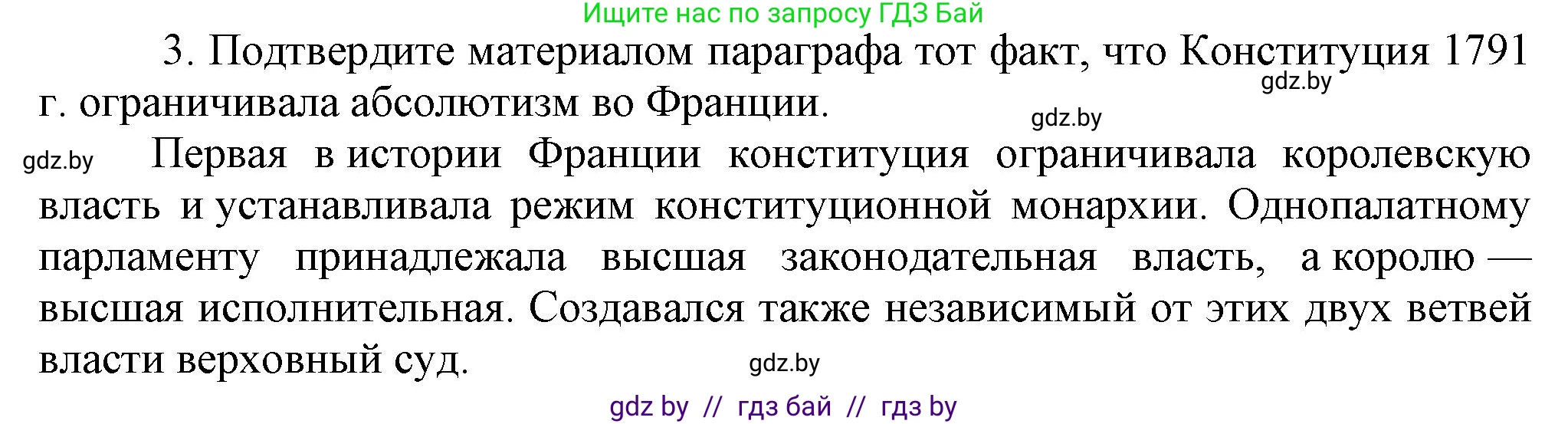 Ищите нас по запросу ГДЗ Бай

3. Подтвердите материалом параграфа тот факт, что Конституция 1791 г. ограничивала абсолютизм во Франции.

gdz.by

gdz.by

gdz.by

Первая в истории Франции конституция ограничивала королевскую власть и устанавливала режим конституционной монархии. Однопалатному парламенту принадлежала высшая законодательная власть, а королю — высшая исполнительная. Создавался также независимый от этих двух ветвей власти верховный суд.

gdz.by

gdz by // гдз бай // гдз by